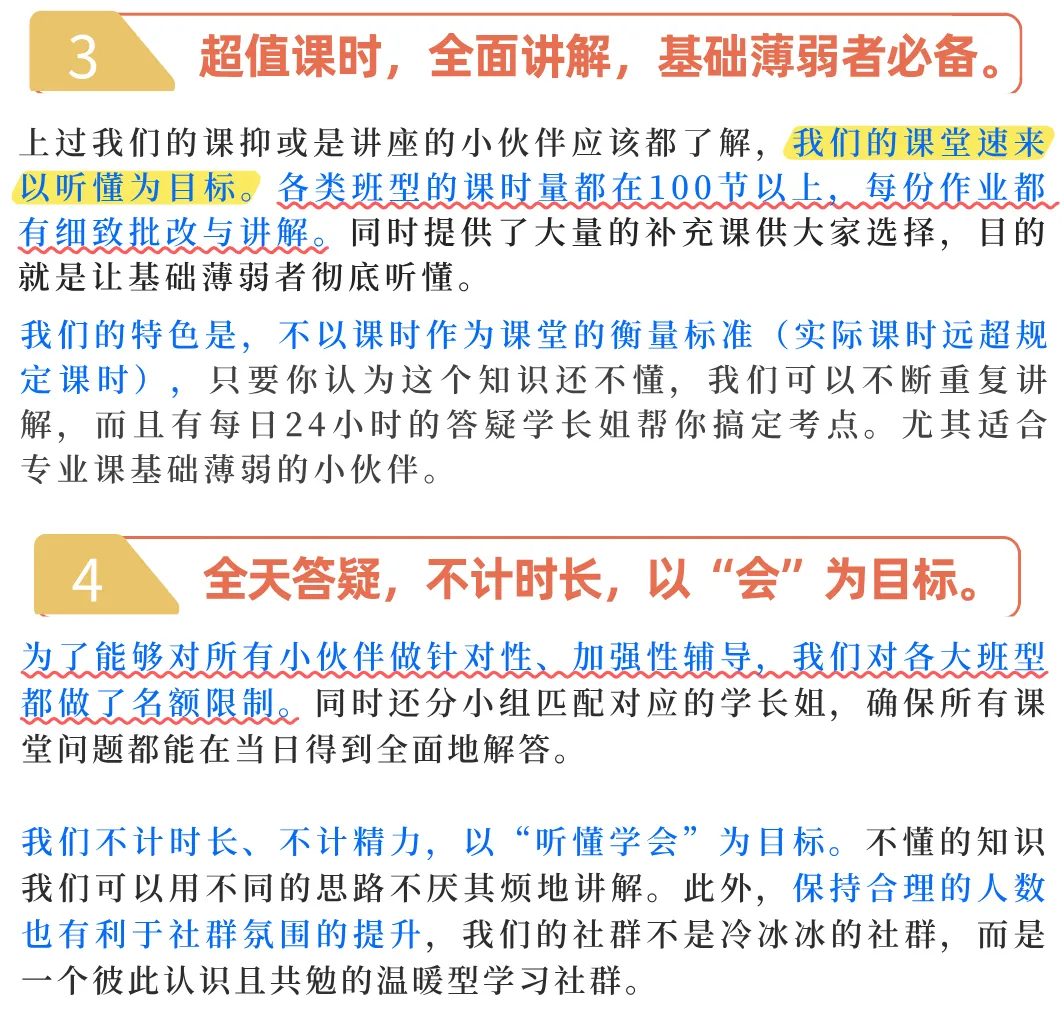 3

超值课时，全面讲解，基础薄弱者必备。

上过我们的课抑或是讲座的小伙伴应该都了解，我们的课堂速来以听懂为目标。各类班型的课时量都在100节以上，每份作业都有细致批改与讲解。同时提供了大量的补充课供大家选择，目的就是让基础薄弱者彻底听懂。

我们的特色是，不以课时作为课堂的衡量标准（实际课时远超规定课时），只要你认为这个知识还不懂，我们可以不断重复讲解，而且有每日24小时的答疑学长姐帮你搞定考点。尤其适合专业课基础薄弱的小伙伴。

4

全天答疑，不计时长，以“会”为目标。

为了能够对所有小伙伴做针对性、加强性辅导，我们对各大班型都做了名额限制。同时还分小组匹配对应的学长姐，确保所有课堂问题都能在当日得到全面地解答。

我们不计时长、不计精力，以“听懂学会”为目标。不懂的知识我们可以用不同的思路不厌其烦地讲解。此外，保持合理的人数也有利于社群氛围的提升，我们的社群不是冷冰冰的社群，而是一个彼此认识且共勉的温暖型学习社群。